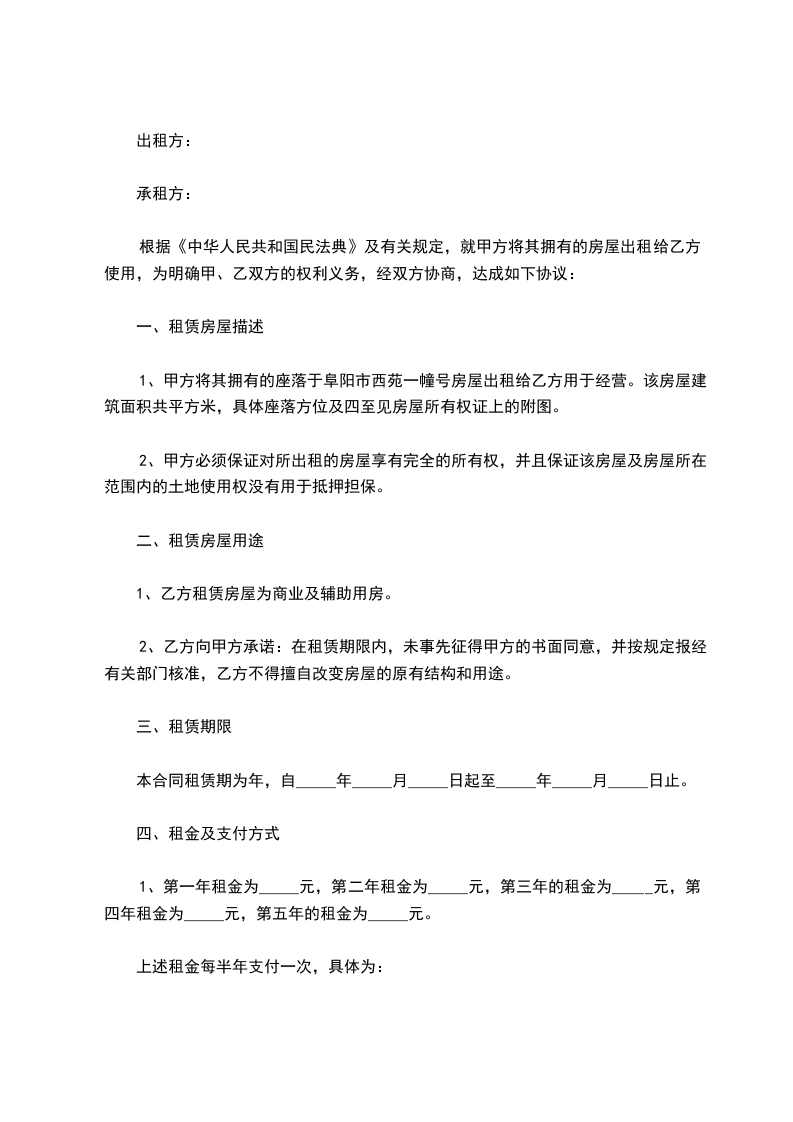 出租方：

承租方：

根据《中华人民共和国民法典》及有关规定，就甲方将其拥有的房屋出租给乙方使用，为明确甲、乙双方的权利义务，经双方协商，达成如下协议：

一、租赁房屋描述

1、甲方将其拥有的座落于阜阳市西苑一幢号房屋出租给乙方用于经营。该房屋建筑面积共平方米，具体座落方位及四至见房屋所有权证上的附图。

2、甲方必须保证对所出租的房屋享有完全的所有权，并且保证该房屋及房屋所在范围内的土地使用权没有用于抵押担保。

二、租赁房屋用途

1、乙方租赁房屋为商业及辅助用房。

2、乙方向甲方承诺：在租赁期限内，未事先征得甲方的书面同意，并按规定报经有关部门核准，乙方不得擅自改变房屋的原有结构和用途。

三、租赁期限

本合同租赁期为年，自_____年_____月_____日起至_____年_____月_____日止。

四、租金及支付方式

1、第一年租金为_____元，第二年租金为_____元，第三年的租金为_____元，第四年租金为_____元，第五年的租金为_____元。

上述租金每半年支付一次，具体为：